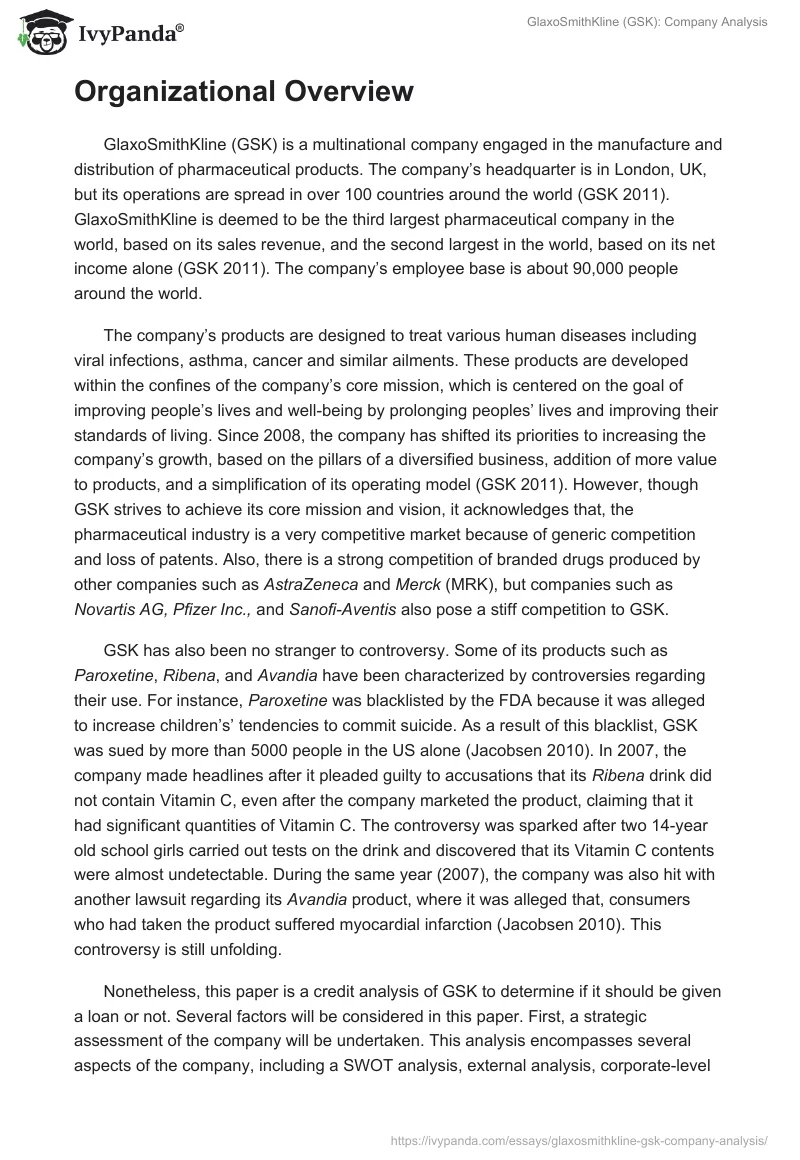 IvyPanda®

GlaxoSmithKline (GSK): Company Analysis

Organizational Overview

GlaxoSmithKline (GSK) is a multinational company engaged in the manufacture and distribution of pharmaceutical products. The company's headquarter is in London, UK, but its operations are spread in over 100 countries around the world (GSK 2011). GlaxoSmithKline is deemed to be the third largest pharmaceutical company in the world, based on its sales revenue, and the second largest in the world, based on its net income alone (GSK 2011). The company's employee base is about 90,000 people around the world.

The company's products are designed to treat various human diseases including viral infections, asthma, cancer and similar ailments. These products are developed within the confines of the company's core mission, which is centered on the goal of improving people's lives and well-being by prolonging peoples' lives and improving their standards of living. Since 2008, the company has shifted its priorities to increasing the company's growth, based on the pillars of a diversified business, addition of more value to products, and a simplification of its operating model (GSK 2011). However, though GSK strives to achieve its core mission and vision, it acknowledges that, the pharmaceutical industry is a very competitive market because of generic competition and loss of patents. Also, there is a strong competition of branded drugs produced by other companies such as AstraZeneca and Merck (MRK), but companies such as Novartis AG, Pfizer Inc., and Sanofi-Aventis also pose a stiff competition to GSK.

GSK has also been no stranger to controversy. Some of its products such as Paroxetine, Ribena, and Avandia have been characterized by controversies regarding their use. For instance, Paroxetine was blacklisted by the FDA because it was alleged to increase children's' tendencies to commit suicide. As a result of this blacklist, GSK was sued by more than 5000 people in the US alone (Jacobsen 2010). In 2007, the company made headlines after it pleaded guilty to accusations that its Ribena drink did not contain Vitamin C, even after the company marketed the product, claiming that it had significant quantities of Vitamin C. The controversy was sparked after two 14-year old school girls carried out tests on the drink and discovered that its Vitamin C contents were almost undetectable. During the same year (2007), the company was also hit with another lawsuit regarding its Avandia product, where it was alleged that, consumers who had taken the product suffered myocardial infarction (Jacobsen 2010). This controversy is still unfolding.

Nonetheless, this paper is a credit analysis of GSK to determine if it should be given a loan or not. Several factors will be considered in this paper. First, a strategic assessment of the company will be undertaken. This analysis encompasses several aspects of the company, including a SWOT analysis, external analysis, corporate-level

https://ivypanda.com/essays/glaxosmithkline-gsk-company-analysis/